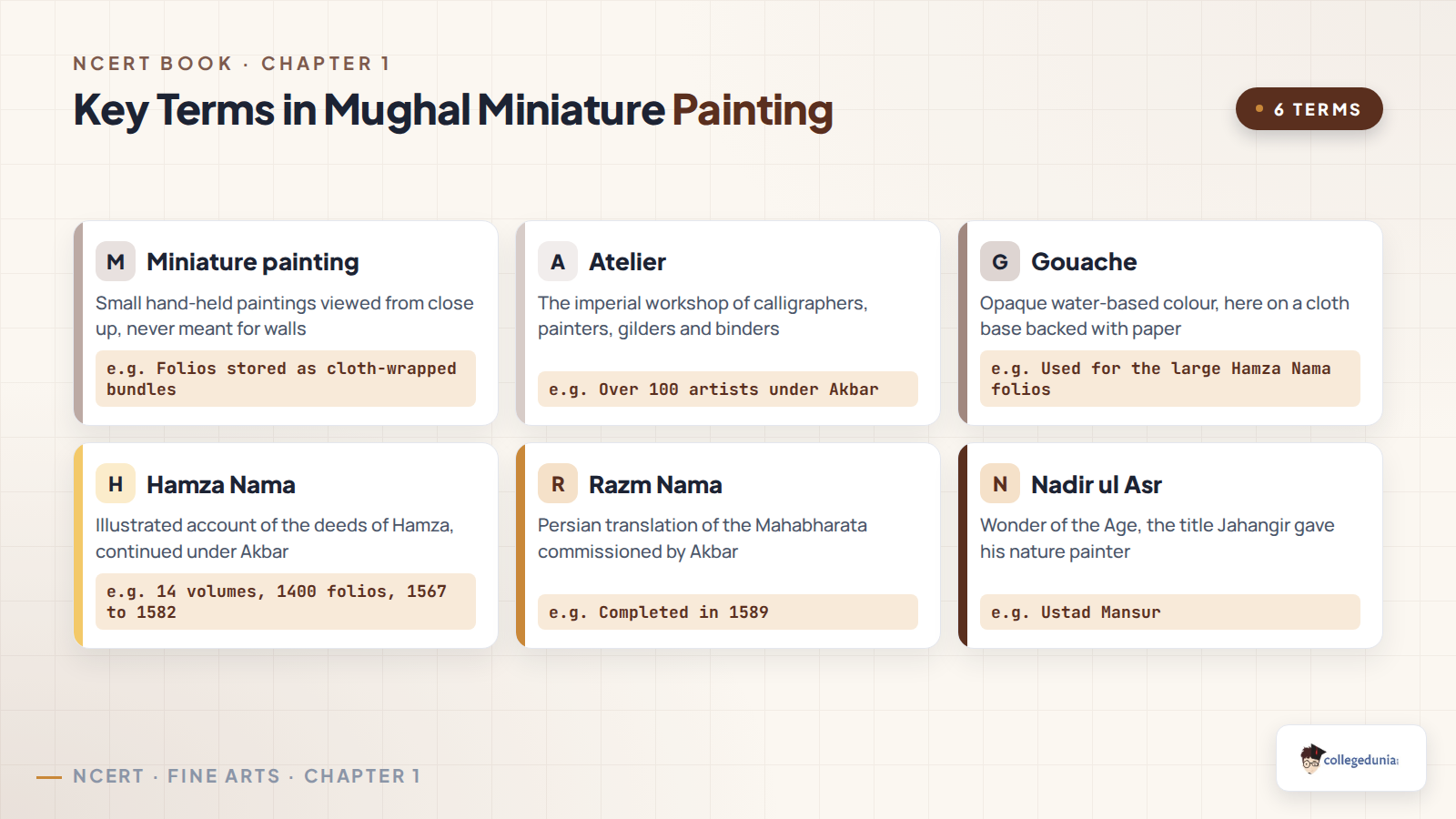 NCERT BOOK · CHAPTER 1

Key Terms in Mughal Miniature Painting

6 TERMS

M Miniature painting

Small hand-held paintings viewed from close up, never meant for walls

e.g. Folios stored as cloth-wrapped bundles

A Atelier

The imperial workshop of calligraphers, painters, gilders and binders

e.g. Over 100 artists under Akbar

G Gouache

Opaque water-based colour, here on a cloth base backed with paper

e.g. Used for the large Hamza Nama folios

H Hamza Nama

Illustrated account of the deeds of Hamza, continued under Akbar

e.g. 14 volumes, 1400 folios, 1567 to 1582

R Razm Nama

Persian translation of the Mahabharata commissioned by Akbar

e.g. Completed in 1589

N Nadir ul Asr

Wonder of the Age, the title Jahangir gave his nature painter

e.g. Ustad Mansur

NCERT · FINE ARTS · CHAPTER 1

collegedunia